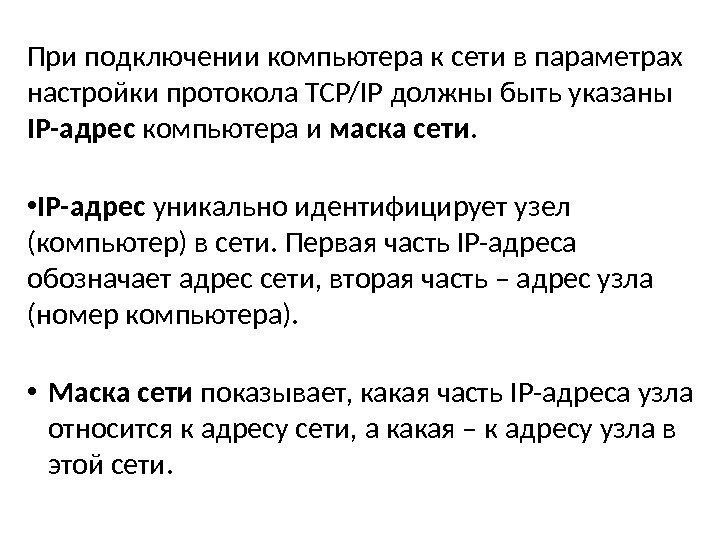 При подключении компьютера к сети в параметрах настройки протокола TCP/IP должны быть указаны IP-адрес компьютера и маска сети.

• IP-адрес уникально идентифицирует узел (компьютер) в сети. Первая часть IP-адреса обозначает адрес сети, вторая часть – адрес узла (номер компьютера).

• Маска сети показывает, какая часть IP-адреса узла относится к адресу сети, а какая – к адресу узла в этой сети.